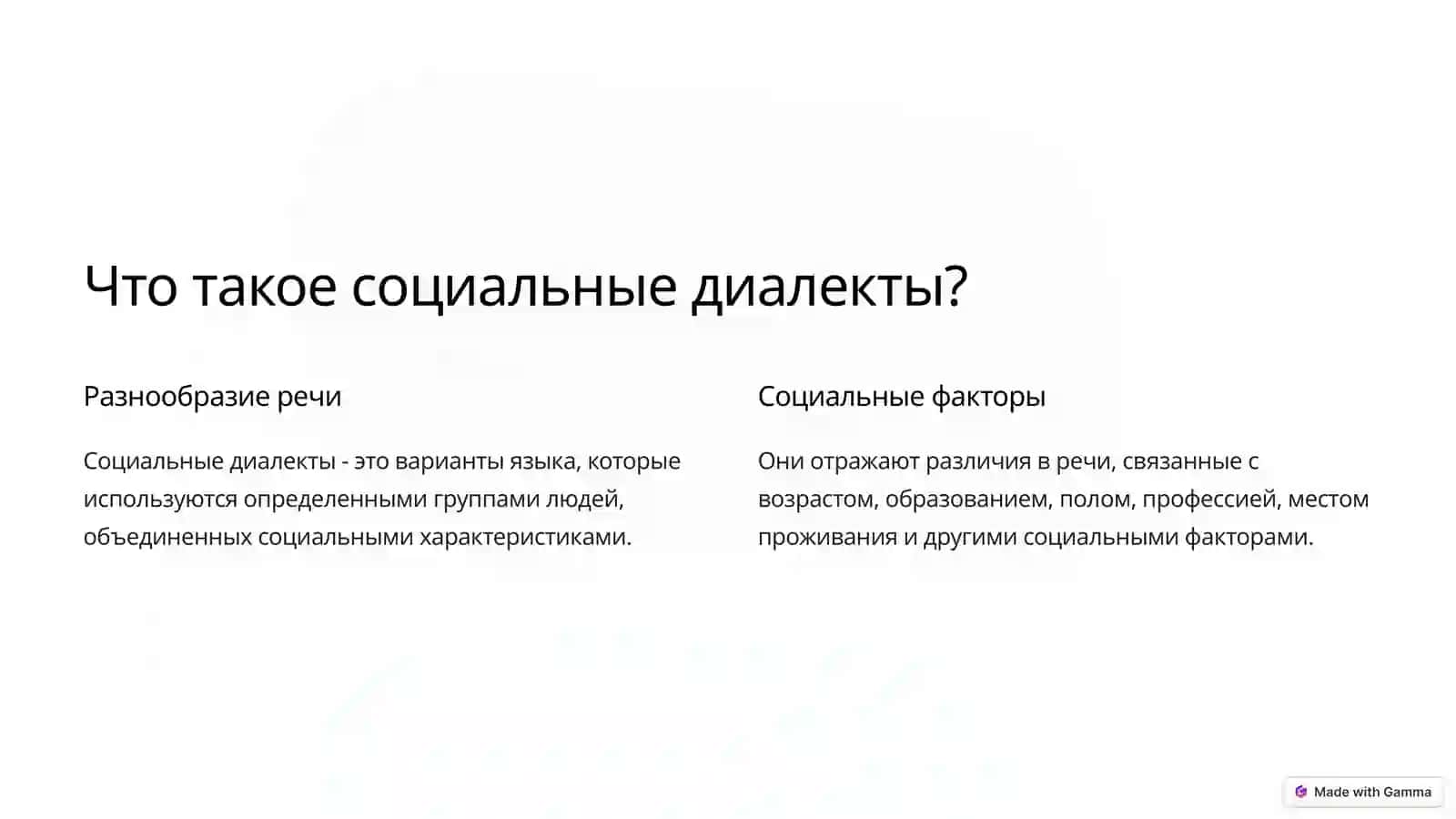 Что такое социальные диалекты?

Разнообразие речи

Социальные диалекты - это варианты языка, которые используются определенными группами людей, объединенных социальными характеристиками.

Социальные факторы

Они отражают различия в речи, связанные с возрастом, образованием, полом, профессией, местом проживания и другими социальными факторами.

Made with Gamma